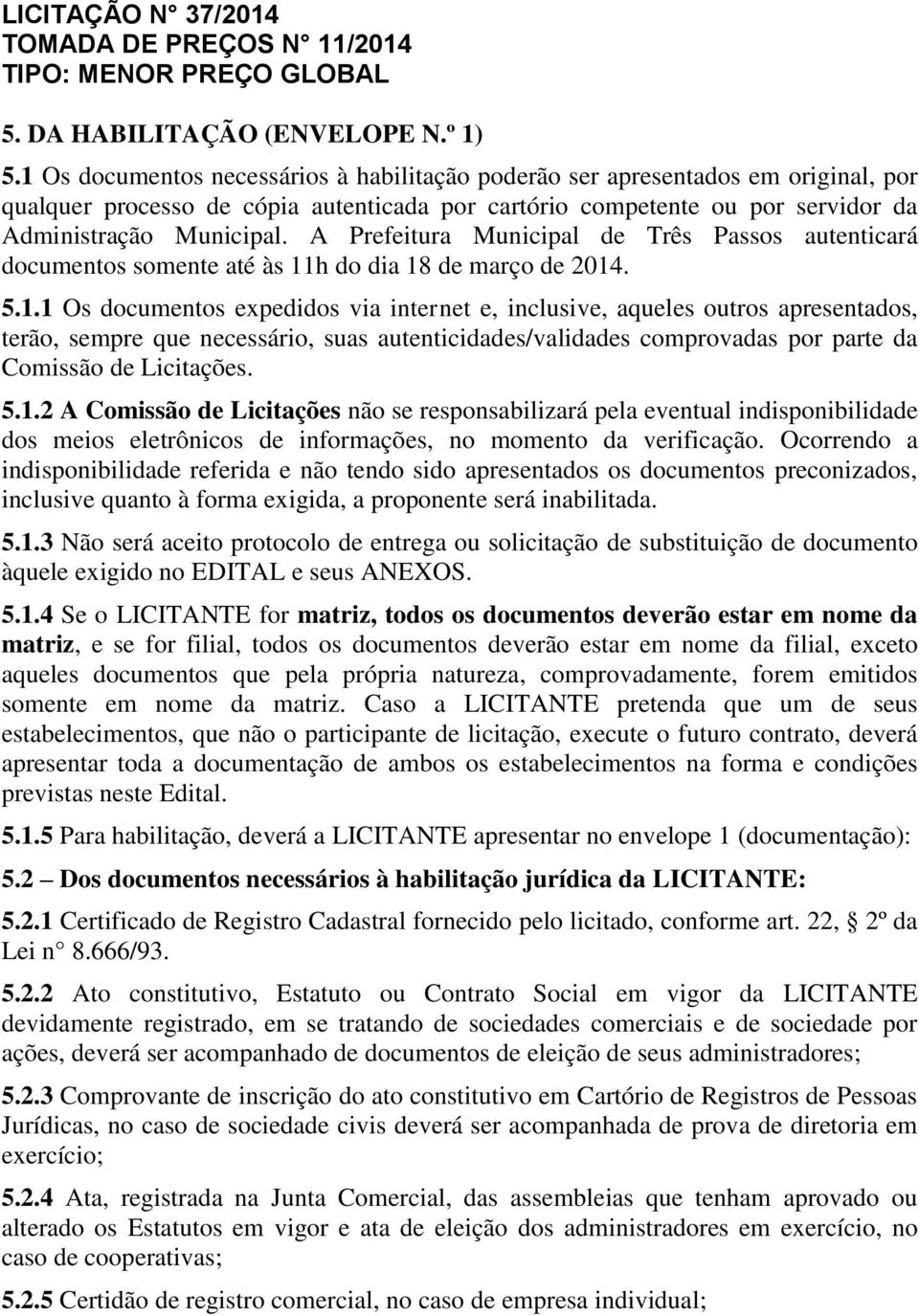 LICITAÇÃO N° 37/2014
TOMADA DE PREÇOS N° 11/2014
TIPO: MENOR PREÇO GLOBAL

5. DA HABILITAÇÃO (ENVELOPE N.º 1)

5.1 Os documentos necessários à habilitação poderão ser apresentados em original, por qualquer processo de cópia autenticada por cartório competente ou por servidor da Administração Municipal. A Prefeitura Municipal de Três Passos autenticará documentos somente até às 11h do dia 18 de março de 2014.

5.1.1 Os documentos expedidos via internet e, inclusive, aqueles outros apresentados, terão, sempre que necessário, suas autenticidades/validades comprovadas por parte da Comissão de Licitações.

5.1.2 A Comissão de Licitações não se responsabilizará pela eventual indisponibilidade dos meios eletrônicos de informações, no momento da verificação. Ocorrendo a indisponibilidade referida e não tendo sido apresentados os documentos preconizados, inclusive quanto à forma exigida, a proponente será inabilitada.

5.1.3 Não será aceito protocolo de entrega ou solicitação de substituição de documento àquele exigido no EDITAL e seus ANEXOS.

5.1.4 Se o LICITANTE for matriz, todos os documentos deverão estar em nome da matriz, e se for filial, todos os documentos deverão estar em nome da filial, exceto aqueles documentos que pela própria natureza, comprovadamente, forem emitidos somente em nome da matriz. Caso a LICITANTE pretenda que um de seus estabelecimentos, que não o participante de licitação, execute o futuro contrato, deverá apresentar toda a documentação de ambos os estabelecimentos na forma e condições previstas neste Edital.

5.1.5 Para habilitação, deverá a LICITANTE apresentar no envelope 1 (documentação):

5.2 – Dos documentos necessários à habilitação jurídica da LICITANTE:

5.2.1 Certificado de Registro Cadastral fornecido pelo licitado, conforme art. 22, § 2º da Lei n° 8.666/93.

5.2.2 Ato constitutivo, Estatuto ou Contrato Social em vigor da LICITANTE devidamente registrado, em se tratando de sociedades comerciais e de sociedade por ações, deverá ser acompanhado de documentos de eleição de seus administradores;

5.2.3 Comprovante de inscrição do ato constitutivo em Cartório de Registros de Pessoas Jurídicas, no caso de sociedade civis deverá ser acompanhada de prova de diretoria em exercício;

5.2.4 Ata, registrada na Junta Comercial, das assembleias que tenham aprovado ou alterado os Estatutos em vigor e ata de eleição dos administradores em exercício, no caso de cooperativas;

5.2.5 Certidão de registro comercial, no caso de empresa individual;